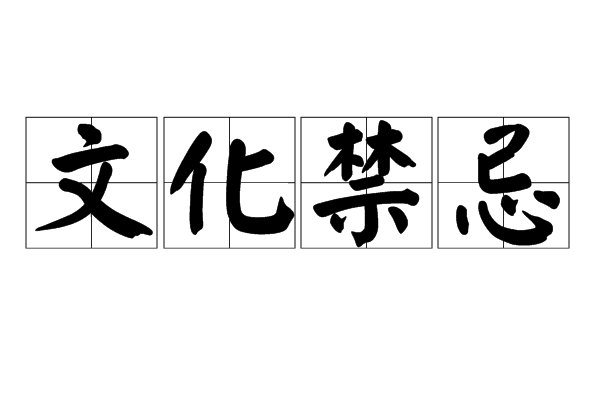 文化禁忌